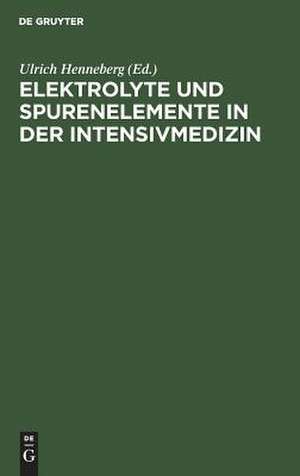 DE GRUYTER

Ulrich Henneberg (Ed.)

ELEKTROLYTE UND SPURENELEMENTE IN DER INTENSIVMEDIZIN

DE
G